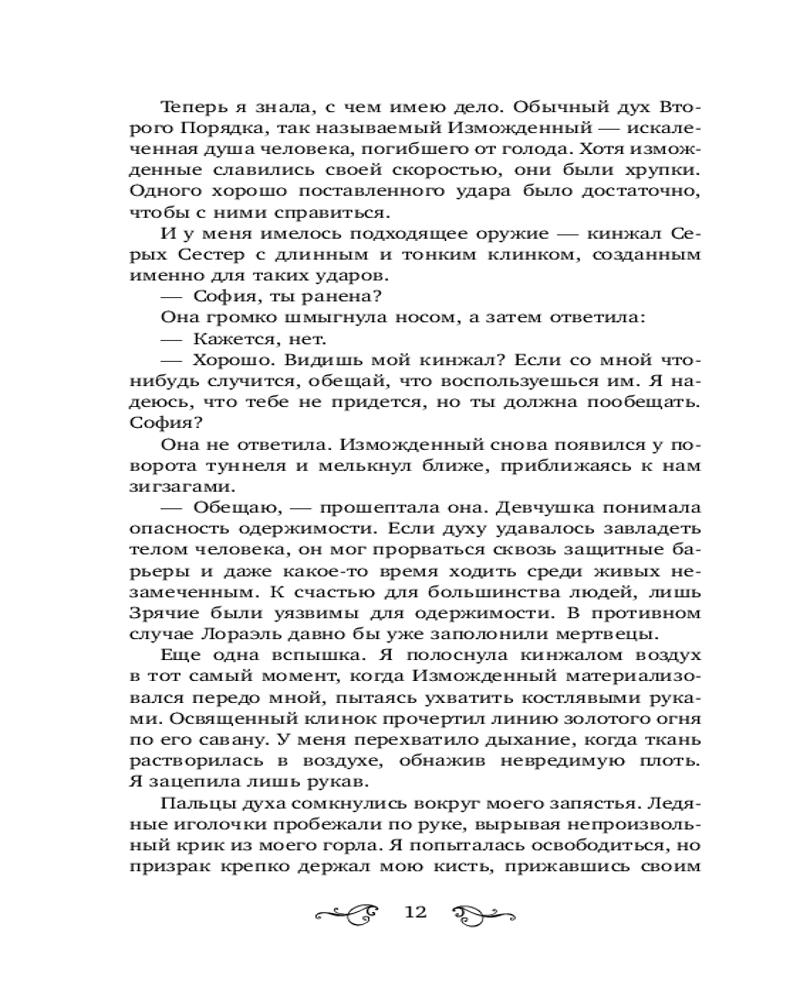 Теперь я знала, с чем имею дело. Обычный дух Второго Порядка, так называемый Изможденный — искалеченная душа человека, погибшего от голода. Хотя изможденные славились своей скоростью, они были хрупки. Одного хорошо поставленного удара было достаточно, чтобы с ними справиться.

И у меня имелось подходящее оружие — кинжал Серых Сестер с длинным и тонким клинком, созданным именно для таких ударов.

— София, ты ранена?

Она громко шмыгнула носом, а затем ответила:

— Кажется, нет.

— Хорошо. Видишь мой кинжал? Если со мной что-нибудь случится, обещай, что воспользуешься им. Я надеюсь, что тебе не придется, но ты должна пообещать. София?

Она не ответила. Изможденный снова появился у поворота туннеля и мелькнул ближе, приближаясь к нам зигзагами.

— Обещаю, — прошептала она. Девчушка понимала опасность одержимости. Если духу удавалось завладеть телом человека, он мог прорваться сквозь защитные барьеры и даже какое-то время ходить среди живых незамеченным. К счастью для большинства людей, лишь Зрячие были уязвимы для одержимости. В противном случае Лораэль давно бы уже заполонили мертвецы.

Еще одна вспышка. Я полоснула кинжалом воздух в тот самый момент, когда Изможденный материализовался передо мной, пытаясь ухватить костлявыми руками. Освященный клинок прочертил линию золотого огня по его савану. У меня перехватило дыхание, когда ткань растворилась в воздухе, обнажив невредимую плоть. Я зацепила лишь рукав.

Пальцы духа сомкнулись вокруг моего запястья. Ледяные иголочки пробежали по руке, вырывая непроизвольный крик из моего горла. Я попыталась освободиться, но призрак крепко держал мою кисть, прижавшись своим

12